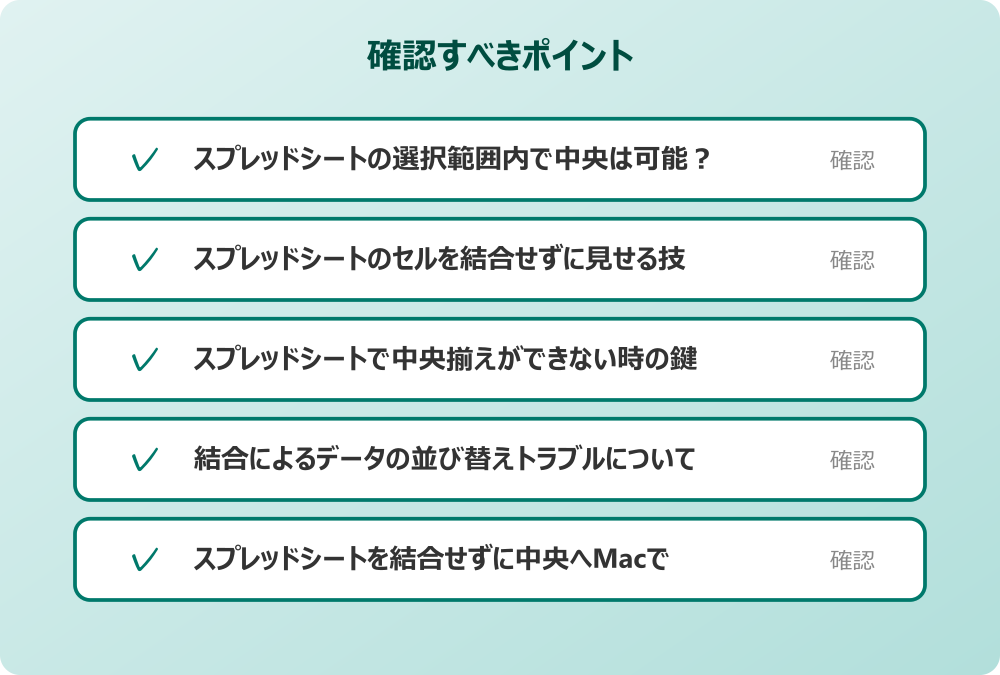 確認すべきポイント

✓ スプレッドシートの選択範囲内で中央は可能？ 確認

✓ スプレッドシートのセルを結合せずに見せる技 確認

✓ スプレッドシートで中央揃えができない時の鍵 確認

✓ 結合によるデータの並び替えトラブルについて 確認

✓ スプレッドシートを結合せずに中央へMacで 確認